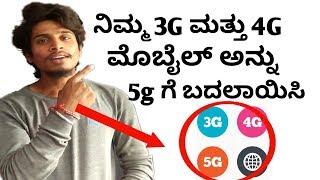 ನಿಮ್ಮ 3G ಮತ್ತು 4G ಮೊಬೈಲ್ ಅನ್ನು 5g ಗೆ ಬದಲಾಯಿಸಿ

3G

4G

5G